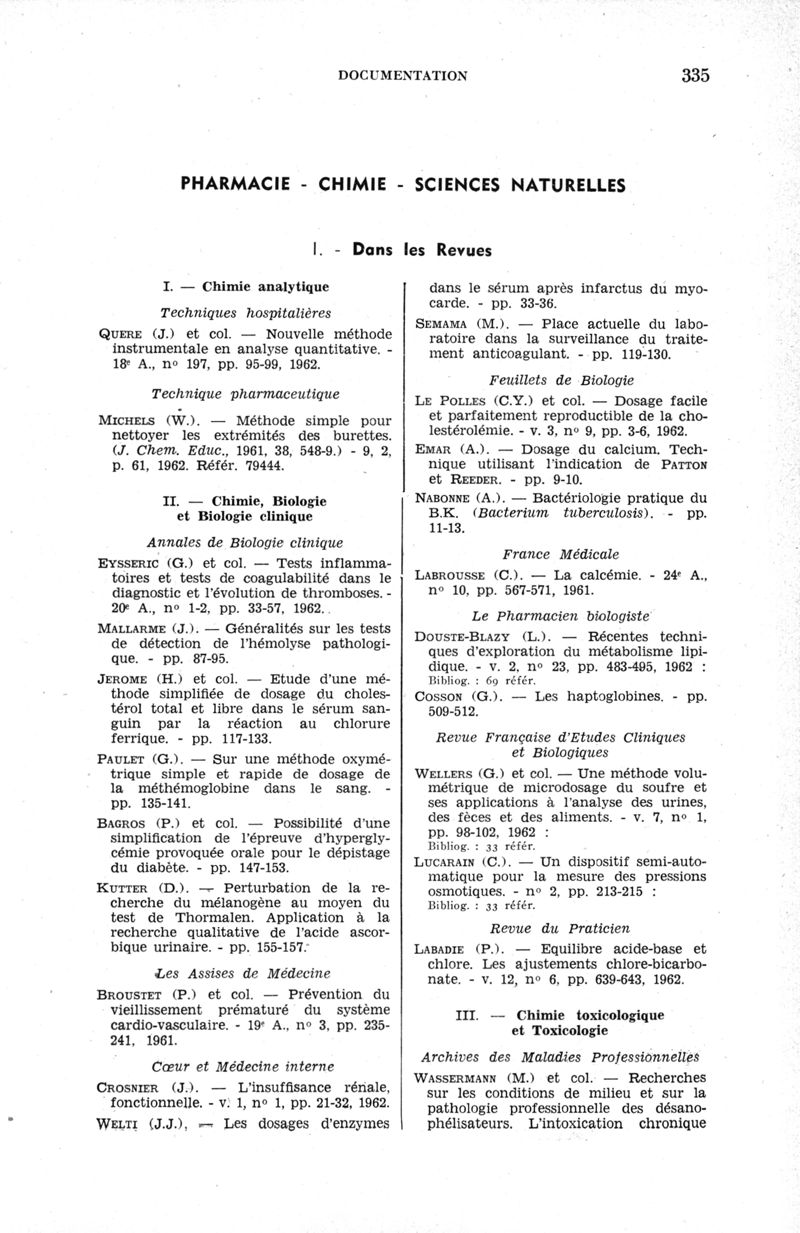 DOCUMENTATION 335

PHARMACIE - CHIMIE - SCIENCES NATURELLES

I. - Dans les Revues

I. — Chimie analytique

Techniques hospitalières

QUERE (J.) et col. — Nouvelle méthode instrumentale en analyse quantitative. - 18e A., no 197, pp. 95-99, 1962.

Technique pharmaceutique

MICHELS (W.). — Méthode simple pour nettoyer les extrémités des burettes. (J. Chem. Educ., 1961, 38, 548-9.) - 9, 2, p. 61, 1962. Référ. 79444.

II. — Chimie, Biologie et Biologie clinique

Annales de Biologie clinique

EYSSERIC (G.) et col. — Tests inflammatoires et tests de coagulabilité dans le diagnostic et l'évolution de thromboses. - 20e A., no 1-2, pp. 33-57, 1962.

MALLARME (J.). — Généralités sur les tests de détection de l'hémolyse pathologique. - pp. 87-95.

JEROME (H.) et col. — Etude d'une méthode simplifiée de dosage du cholestérol total et libre dans le sérum sanguin par la réaction au chlorure ferrique. - pp. 117-133.

PAULET (G.). — Sur une méthode oxymétrique simple et rapide de dosage de la méthémoglobine dans le sang. - pp. 135-141.

BAGROS (P.) et col. — Possibilité d'une simplification de l'épreuve d'hyperglycémie provoquée orale pour le dépistage du diabète. - pp. 147-153.

KUTTER (D.). — Perturbation de la recherche du mélanogène au moyen du test de Thormalen. Application à la recherche qualitative de l'acide ascorbique urinaire. - pp. 155-157.

Les Assises de Médecine

BROUSTET (P.) et col. — Prévention du vieillissement prématuré du système cardio-vasculaire. - 19e A., no 3, pp. 235-241, 1961.

Cœur et Médecine interne

CROSNIER (J.). — L'insuffisance rénale, fonctionnelle. - v. 1, no 1, pp. 21-32, 1962.

WELTI (J.J.). — Les dosages d'enzymes dans le sérum après infarctus du myocarde. - pp. 33-36.

SEMAMA (M.). — Place actuelle du laboratoire dans la surveillance du traitement anticoagulant. - pp. 119-130.

Feuillets de Biologie

LE POLLES (C.Y.) et col. — Dosage facile et parfaitement reproductible de la cholestérolémie. - v. 3, no 9, pp. 3-6, 1962.

EMAR (A.). — Dosage du calcium. Technique utilisant l'indication de PATTON et REEDER. - pp. 9-10.

NABONNE (A.). — Bactériologie pratique du B.K. (Bacterium tuberculosis). - pp. 11-13.

France Médicale

LABROUSSE (C.). — La calcémie. - 24e A., no 10, pp. 567-571, 1961.

Le Pharmacien biologiste

DOUSTE-BLAZY (L.). — Récentes techniques d'exploration du métabolisme lipidique. - v. 2, no 23, pp. 483-495, 1962 : Bibliog. : 69 référ.

COSSON (G.). — Les haptoglobines. - pp. 509-512.

Revue Française d'Etudes Cliniques et Biologiques

WELLERS (G.) et col. — Une méthode volumétrique de microdosage du soufre et ses applications à l'analyse des urines, des fèces et des aliments. - v. 7, no 1, pp. 98-102, 1962 : Bibliog. : 33 référ.

LUCARAIN (C.). — Un dispositif semi-automatique pour la mesure des pressions osmotiques. - no 2, pp. 213-215 : Bibliog. : 33 référ.

Revue du Praticien

LABADIE (P.). — Equilibre acide-base et chlore. Les ajustements chlore-bicarbonate. - v. 12, no 6, pp. 639-643, 1962.

III. — Chimie toxicologique et Toxicologie

Archives des Maladies Professionnelles

WASSERMANN (M.) et col. — Recherches sur les conditions de milieu et sur la pathologie professionnelle des désanophélisateurs. L'intoxication chronique